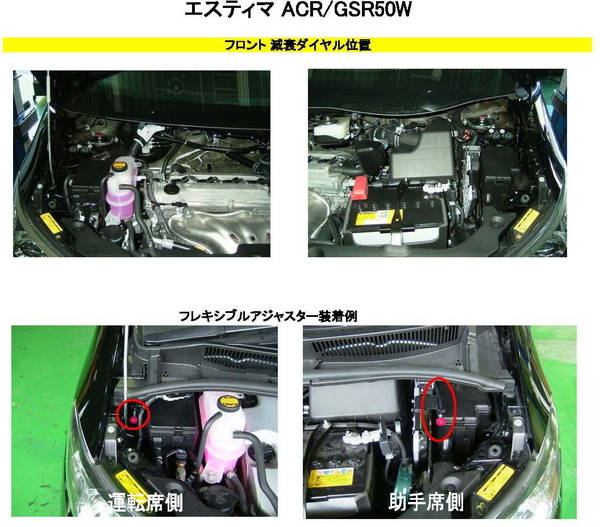 エスティマ ACR/GSR50W

フロント 減衰ダイヤル位置

フレキシブルアジャスター装着例

運転席側

助手席側